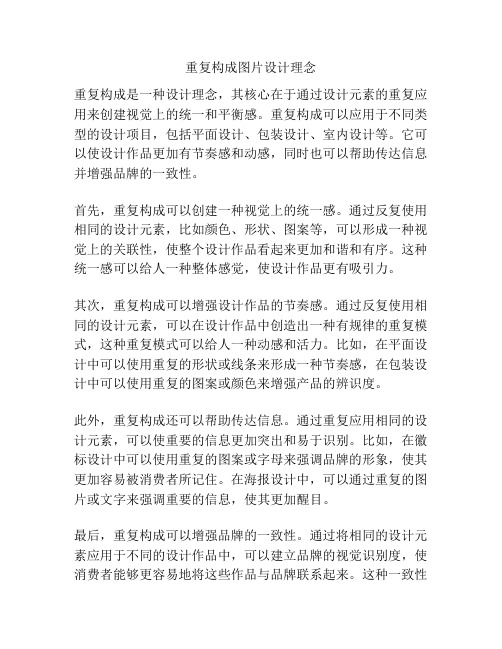 重复构成图片设计理念

重复构成是一种设计理念，其核心在于通过设计元素的重复应用来创建视觉上的统一和平衡感。重复构成可以应用于不同类型的设计项目，包括平面设计、包装设计、室内设计等。它可以使设计作品更加有节奏感和动感，同时也可以帮助传达信息并增强品牌的一致性。

首先，重复构成可以创建一种视觉上的统一感。通过反复使用相同的设计元素，比如颜色、形状、图案等，可以形成一种视觉上的关联性，使整个设计作品看起来更加和谐和有序。这种统一感可以给人一种整体感觉，使设计作品更有吸引力。

其次，重复构成可以增强设计作品的节奏感。通过反复使用相同的设计元素，可以在设计作品中创造出一种有规律的重复模式，这种重复模式可以给人一种动感和活力。比如，在平面设计中可以使用重复的形状或线条来形成一种节奏感，在包装设计中可以使用重复的图案或颜色来增强产品的辨识度。

此外，重复构成还可以帮助传达信息。通过重复应用相同的设计元素，可以使重要的信息更加突出和易于识别。比如，在徽标设计中可以使用重复的图案或字母来强调品牌的形象，使其更加容易被消费者所记住。在海报设计中，可以通过重复的图片或文字来强调重要的信息，使其更加醒目。

最后，重复构成可以增强品牌的一致性。通过将相同的设计元素应用于不同的设计作品中，可以建立品牌的视觉识别度，使消费者能够更容易地将这些作品与品牌联系起来。这种一致性